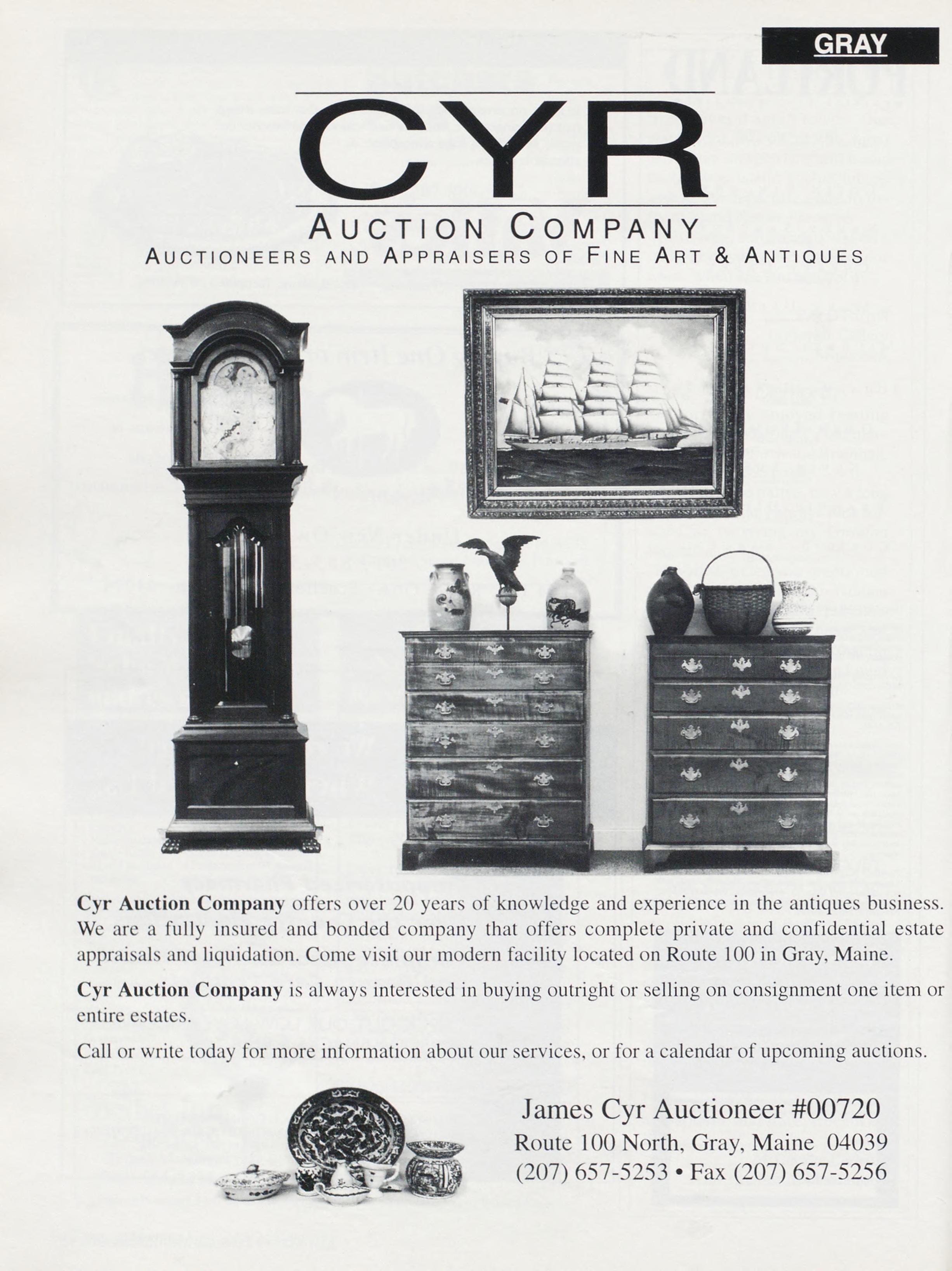 GRAY

CYR

AUCTION COMPANY
AUCTIONEERS AND APPRAISERS OF FINE ART & ANTIQUES

Cyr Auction Company offers over 20 years of knowledge and experience in the antiques business. We are a fully insured and bonded company that offers complete private and confidential estate appraisals and liquidation. Come visit our modern facility located on Route 100 in Gray, Maine.

Cyr Auction Company is always interested in buying outright or selling on consignment one item or entire estates.

Call or write today for more information about our services, or for a calendar of upcoming auctions.

James Cyr Auctioneer #00720
Route 100 North, Gray, Maine 04039
(207) 657-5253 • Fax (207) 657-5256